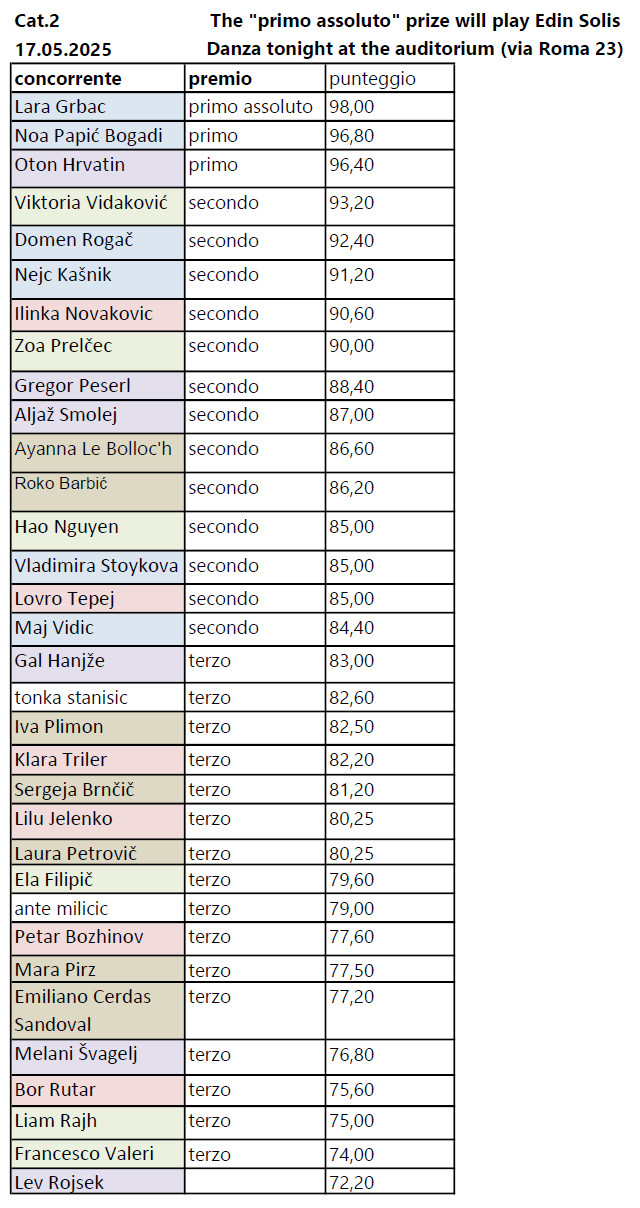 Cat.2
17.05.2025

The "primo assoluto" prize will play Edin Solis Danza tonight at the auditorium (via Roma 23)

| concorrente | premio | punteggio |
|---|---|---|
| Lara Grbac | primo assoluto | 98,00 |
| Noa Papić Bogadi | primo | 96,80 |
| Oton Hrvatin | primo | 96,40 |
| Viktoria Vidaković | secondo | 93,20 |
| Domen Rogač | secondo | 92,40 |
| Nejc Kašnik | secondo | 91,20 |
| Ilinka Novakovic | secondo | 90,60 |
| Zoa Prelčec | secondo | 90,00 |
| Gregor Peserl | secondo | 88,40 |
| Aljaž Smolej | secondo | 87,00 |
| Ayanna Le Bolloc'h | secondo | 86,60 |
| Roko Barbić | secondo | 86,20 |
| Hao Nguyen | secondo | 85,00 |
| Vladimira Stoykova | secondo | 85,00 |
| Lovro Tepej | secondo | 85,00 |
| Maj Vidic | secondo | 84,40 |
| Gal Hanjže | terzo | 83,00 |
| tonka stanisic | terzo | 82,60 |
| Iva Plimon | terzo | 82,50 |
| Klara Triler | terzo | 82,20 |
| Sergeja Brnčič | terzo | 81,20 |
| Lilu Jelenko | terzo | 80,25 |
| Laura Petrovič | terzo | 80,25 |
| Ela Filipič | terzo | 79,60 |
| ante milicic | terzo | 79,00 |
| Petar Bozhinov | terzo | 77,60 |
| Mara Pirz | terzo | 77,50 |
| Emiliano Cerdas Sandoval | terzo | 77,20 |
| Melani Švagelj | terzo | 76,80 |
| Bor Rutar | terzo | 75,60 |
| Liam Rajh | terzo | 75,00 |
| Francesco Valeri | terzo | 74,00 |
| Lev Rojsek | | 72,20 |